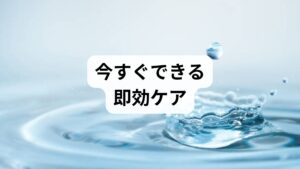 今すぐできる
即効ケア